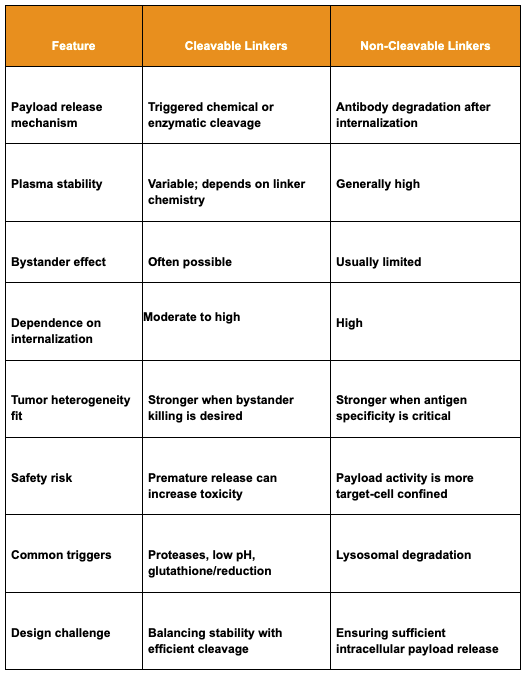 | Feature | Cleavable Linkers | Non-Cleavable Linkers |
|---|---|---|
| Payload release mechanism | Triggered chemical or enzymatic cleavage | Antibody degradation after internalization |
| Plasma stability | Variable; depends on linker chemistry | Generally high |
| Bystander effect | Often possible | Usually limited |
| Dependence on internalization | Moderate to high | High |
| Tumor heterogeneity fit | Stronger when bystander killing is desired | Stronger when antigen specificity is critical |
| Safety risk | Premature release can increase toxicity | Payload activity is more target-cell confined |
| Common triggers | Proteases, low pH, glutathione/reduction | Lysosomal degradation |
| Design challenge | Balancing stability with efficient cleavage | Ensuring sufficient intracellular payload release |